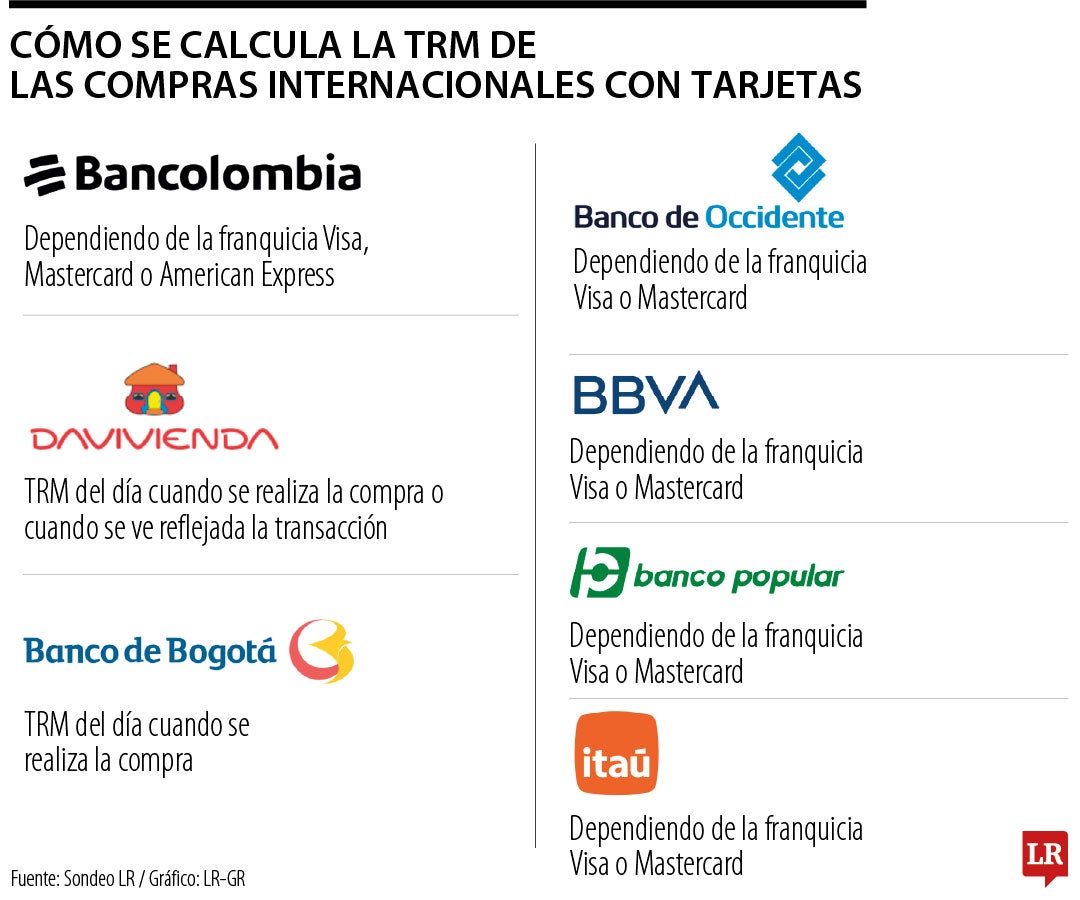 CÓMO SE CALCULA LA TRM DE LAS COMPRAS INTERNACIONALES CON TARJETAS

Bancolombia

Dependiendo de la franquicia Visa, Mastercard o American Express

DAVIVIENDA

TRM del día cuando se realiza la compra o cuando se ve reflejada la transacción

Banco de Bogotá

TRM del día cuando se realiza la compra

Banco de Occidente

Dependiendo de la franquicia Visa o Mastercard

BBVA

Dependiendo de la franquicia Visa o Mastercard

banco popular

Dependiendo de la franquicia Visa o Mastercard

itaú

Dependiendo de la franquicia Visa o Mastercard

Fuente: Sondeo LR / Gráfico: LR-GR

LR